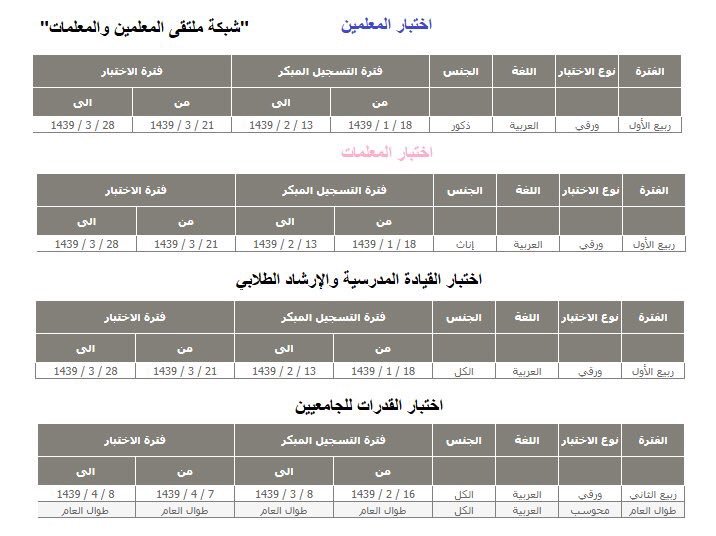 اختبار المعلمين "شبكة ملتقى المعلمين والمعلمات"

| الفترة | نوع الاختبار | اللغة | الجنس | فترة التسجيل المبكر | | فترة الاختبار | |
|---|---|---|---|---|---|---|---|
| | | | | من | الى | من | الى |
| ربيع الأول | ورقي | العربية | ذكور | 18 / 1 / 1439 | 13 / 2 / 1439 | 21 / 3 / 1439 | 28 / 3 / 1439 |

اختبار المعلمات

| الفترة | نوع الاختبار | اللغة | الجنس | فترة التسجيل المبكر | | فترة الاختبار | |
|---|---|---|---|---|---|---|---|
| | | | | من | الى | من | الى |
| ربيع الأول | ورقي | العربية | إناث | 18 / 1 / 1439 | 13 / 2 / 1439 | 21 / 3 / 1439 | 28 / 3 / 1439 |

اختبار القيادة المدرسية والإرشاد الطلابي

| الفترة | نوع الاختبار | اللغة | الجنس | فترة التسجيل المبكر | | فترة الاختبار | |
|---|---|---|---|---|---|---|---|
| | | | | من | الى | من | الى |
| ربيع الأول | ورقي | العربية | الكل | 18 / 1 / 1439 | 13 / 2 / 1439 | 21 / 3 / 1439 | 28 / 3 / 1439 |

اختبار القدرات للجامعيين

| الفترة | نوع الاختبار | اللغة | الجنس | فترة التسجيل المبكر | | فترة الاختبار | |
|---|---|---|---|---|---|---|---|
| | | | | من | الى | من | الى |
| ربيع الثاني | ورقي | العربية | الكل | 16 / 2 / 1439 | 8 / 3 / 1439 | 7 / 4 / 1439 | 8 / 4 / 1439 |
| طوال العام | محوسب | العربية | الكل | طوال العام | طوال العام | طوال العام | طوال العام |